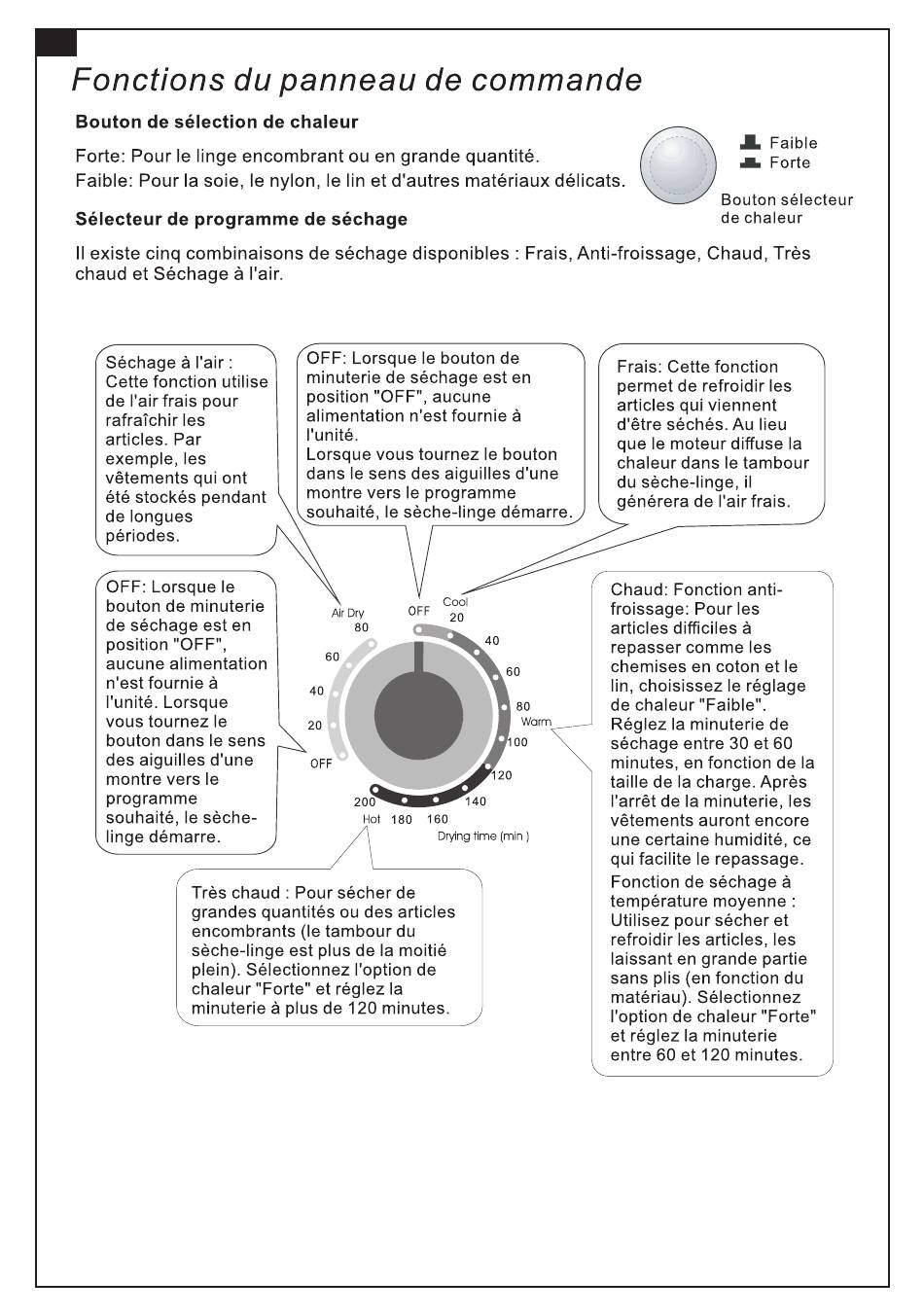 Fonctions du panneau de commande

Bouton de sélection de chaleur

Forte: Pour le linge encombrant ou en grande quantité.
Faible: Pour la soie, le nylon, le lin et d'autres matériaux délicats.

Faible
Forte

Bouton sélecteur de chaleur

Sélecteur de programme de séchage

Il existe cinq combinaisons de séchage disponibles : Frais, Anti-froissage, Chaud, Très chaud et Séchage à l'air.

Séchage à l'air : Cette fonction utilise de l'air frais pour rafraîchir les articles. Par exemple, les vêtements qui ont été stockés pendant de longues périodes.

OFF: Lorsque le bouton de minuterie de séchage est en position "OFF", aucune alimentation n'est fournie à l'unité.
Lorsque vous tournez le bouton dans le sens des aiguilles d'une montre vers le programme souhaité, le sèche-linge démarre.

Frais: Cette fonction permet de refroidir les articles qui viennent d'être séchés. Au lieu que le moteur diffuse la chaleur dans le tambour du sèche-linge, il générera de l'air frais.

OFF: Lorsque le bouton de minuterie de séchage est en position "OFF", aucune alimentation n'est fournie à l'unité. Lorsque vous tournez le bouton dans le sens des aiguilles d'une montre vers le programme souhaité, le sèche-linge démarre.

Air Dry
80
60
40
20
OFF
OFF
Cool
20
40
60
80
Warm
100
120
140
160
180
200
Hot
Drying time (min )

Chaud: Fonction anti-froissage: Pour les articles difficiles à repasser comme les chemises en coton et le lin, choisissez le réglage de chaleur "Faible". Réglez la minuterie de séchage entre 30 et 60 minutes, en fonction de la taille de la charge. Après l'arrêt de la minuterie, les vêtements auront encore une certaine humidité, ce qui facilite le repassage.
Fonction de séchage à température moyenne : Utilisez pour sécher et refroidir les articles, les laissant en grande partie sans plis (en fonction du matériau). Sélectionnez l'option de chaleur "Forte" et réglez la minuterie entre 60 et 120 minutes.

Très chaud : Pour sécher de grandes quantités ou des articles encombrants (le tambour du sèche-linge est plus de la moitié plein). Sélectionnez l'option de chaleur "Forte" et réglez la minuterie à plus de 120 minutes.